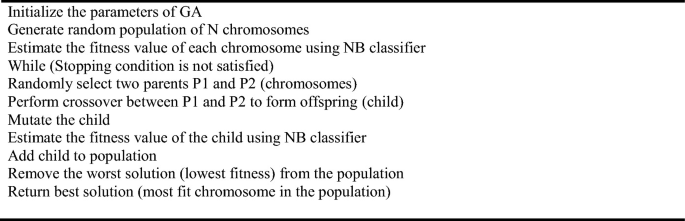 Initialize the parameters of GA
Generate random population of N chromosomes
Estimate the fitness value of each chromosome using NB classifier
While (Stopping condition is not satisfied)
Randomly select two parents P1 and P2 (chromosomes)
Perform crossover between P1 and P2 to form offspring (child)
Mutate the child
Estimate the fitness value of the child using NB classifier
Add child to population
Remove the worst solution (lowest fitness) from the population
Return best solution (most fit chromosome in the population)